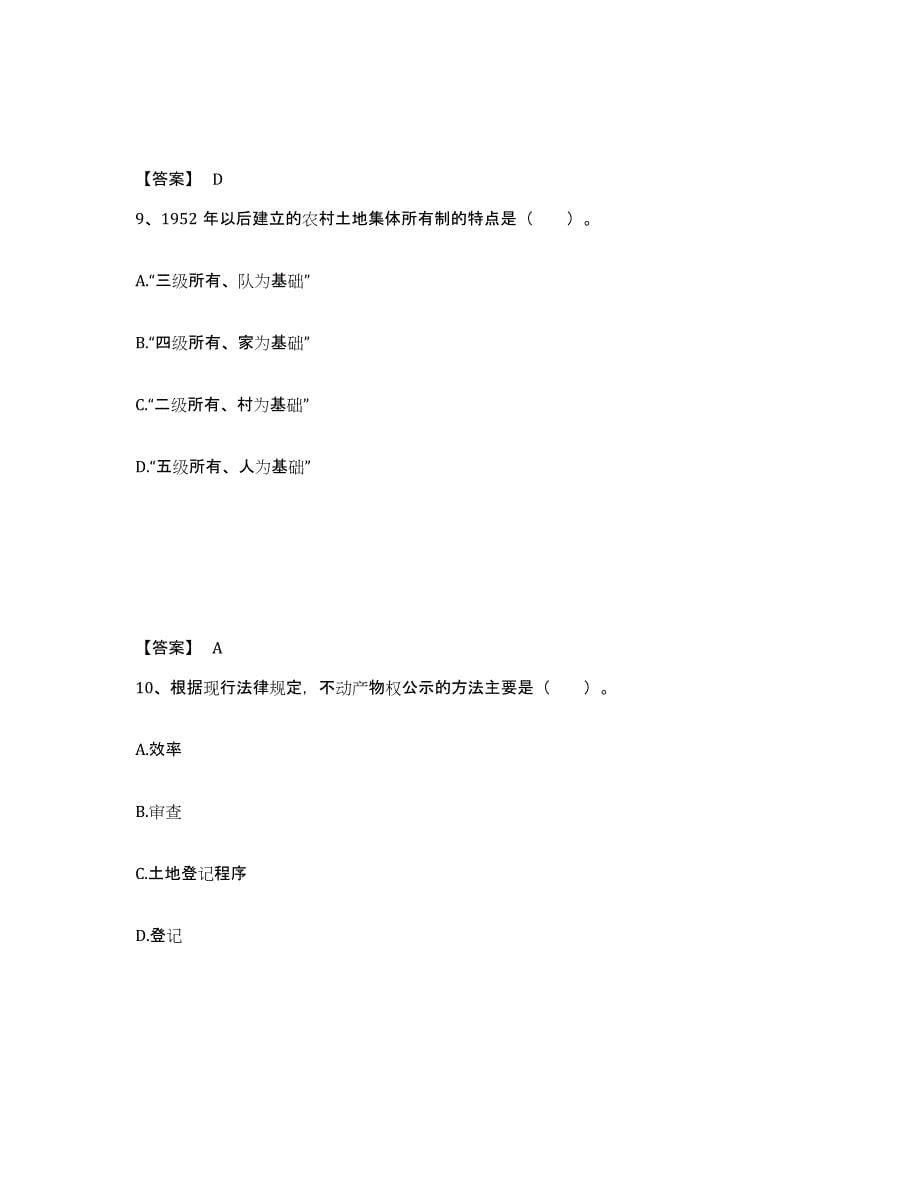 【答案】 D

9、1952 年以后建立的农村土地集体所有制的特点是（　　）。

A.“三级所有、队为基础”

B.“四级所有、家为基础”

C.“二级所有、村为基础”

D.“五级所有、人为基础”

【答案】 A

10、根据现行法律规定，不动产物权公示的方法主要是（　　）。

A.效率

B.审查

C.土地登记程序

D.登记